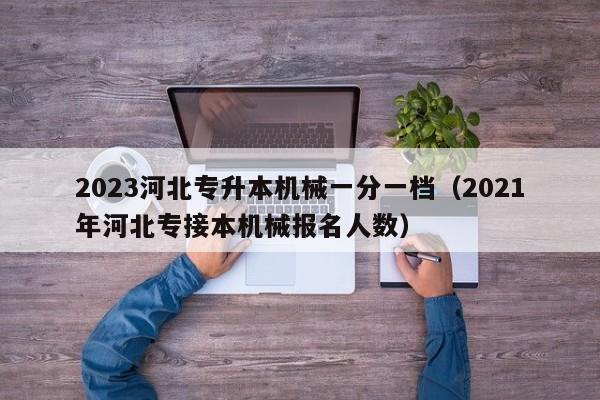 2023河北专升本机械一分一档（2021年河北专接本机械报名人数）